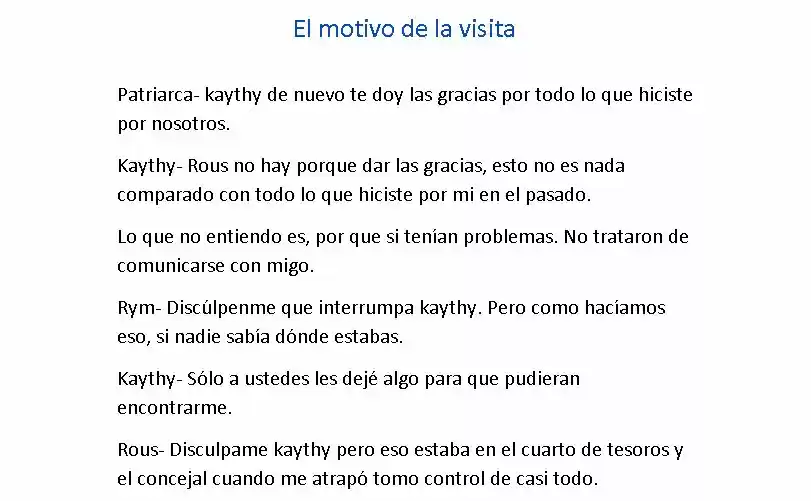 El motivo de la visita

Patriarca- kaythy de nuevo te doy las gracias por todo lo que hiciste por nosotros.

Kaythy- Rous no hay porque dar las gracias, esto no es nada comparado con todo lo que hiciste por mi en el pasado.

Lo que no entiendo es, por que si tenían problemas. No trataron de comunicarse con migo.

Rym- Discúlpenme que interrumpa kaythy. Pero como hacíamos eso, si nadie sabía dónde estabas.

Kaythy- Sólo a ustedes les dejé algo para que pudieran encontrarme.

Rous- Disculpame kaythy pero eso estaba en el cuarto de tesoros y el concejal cuando me atrapó tomo control de casi todo.